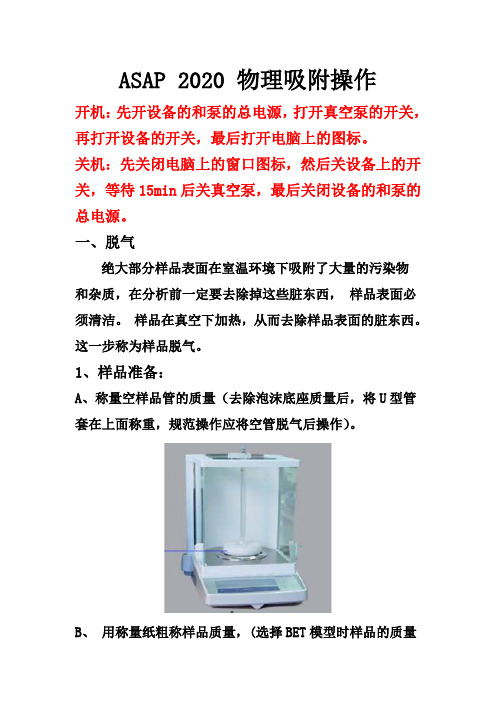 ASAP 2020 物理吸附操作

开机：先开设备的和泵的总电源，打开真空泵的开关，再打开设备的开关，最后打开电脑上的图标。

关机：先关闭电脑上的窗口图标，然后关设备上的开关，等待 15min 后关真空泵，最后关闭设备的和泵的总电源。

一、脱气

绝大部分样品表面在室温环境下吸附了大量的污染物和杂质，在分析前一定要去除掉这些脏东西， 样品表面必须清洁。 样品在真空下加热，从而去除样品表面的脏东西。这一步称为样品脱气。

1、样品准备：

A、称量空样品管的质量（去除泡沫底座质量后，将 U 型管套在上面称重，规范操作应将空管脱气后操作）。

B、 用称量纸粗称样品质量，（选择 BET 模型时样品的质量